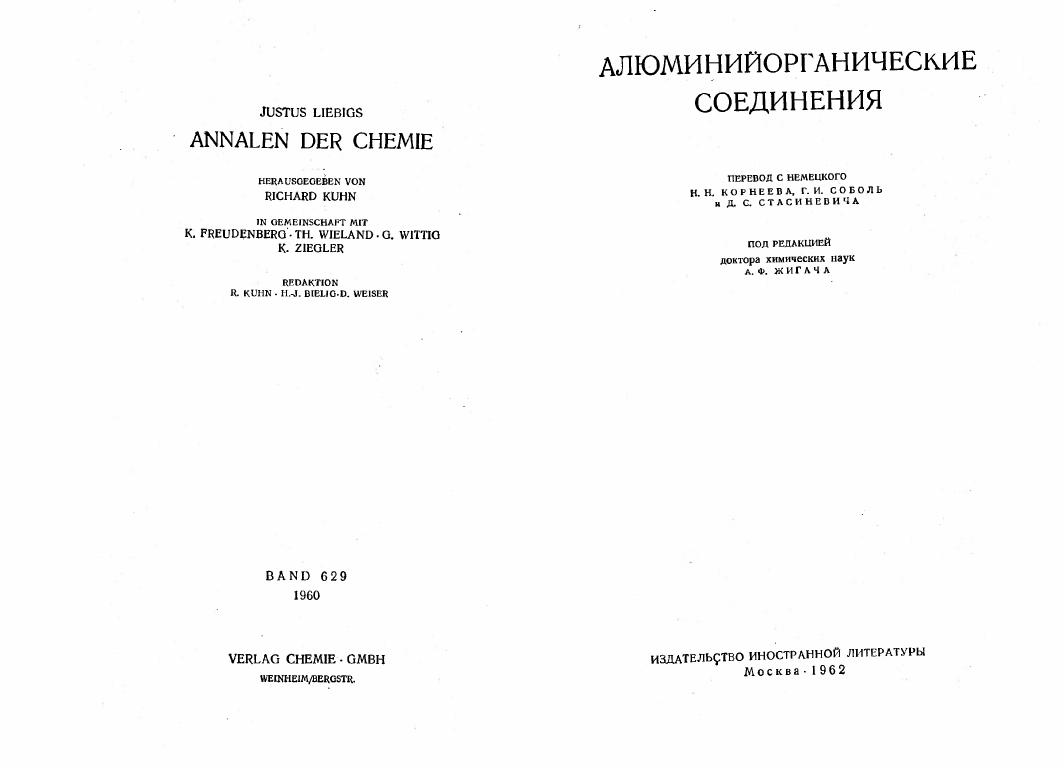 JUSTUS LIEBIGS
ANNALEN DER CHEMIE

HERAUSGEGEBEN VON
RICHARD KUHN

IN GEMEINSCHAFT MIT
K. FREUDENBERG · TH. WIELAND · G. WITTIG
K. ZIEGLER

REDAKTION
R. KUHN · H.-J. BIELIG · D. WEISER

BAND 629
1960

VERLAG CHEMIE · GMBH
WEINHEIM/BERGSTR.

АЛЮМИНИЙОРГАНИЧЕСКИЕ
СОЕДИНЕНИЯ

ПЕРЕВОД С НЕМЕЦКОГО
Н. Н. КОРНЕЕВА, Г. И. СОБОЛЬ
и Д. С. СТАСИНЕВИЧА

ПОД РЕДАКЦИЕЙ
доктора химических наук
А. Ф. ЖИГАЧА

ИЗДАТЕЛЬСТВО ИНОСТРАННОЙ ЛИТЕРАТУРЫ
Москва · 1962